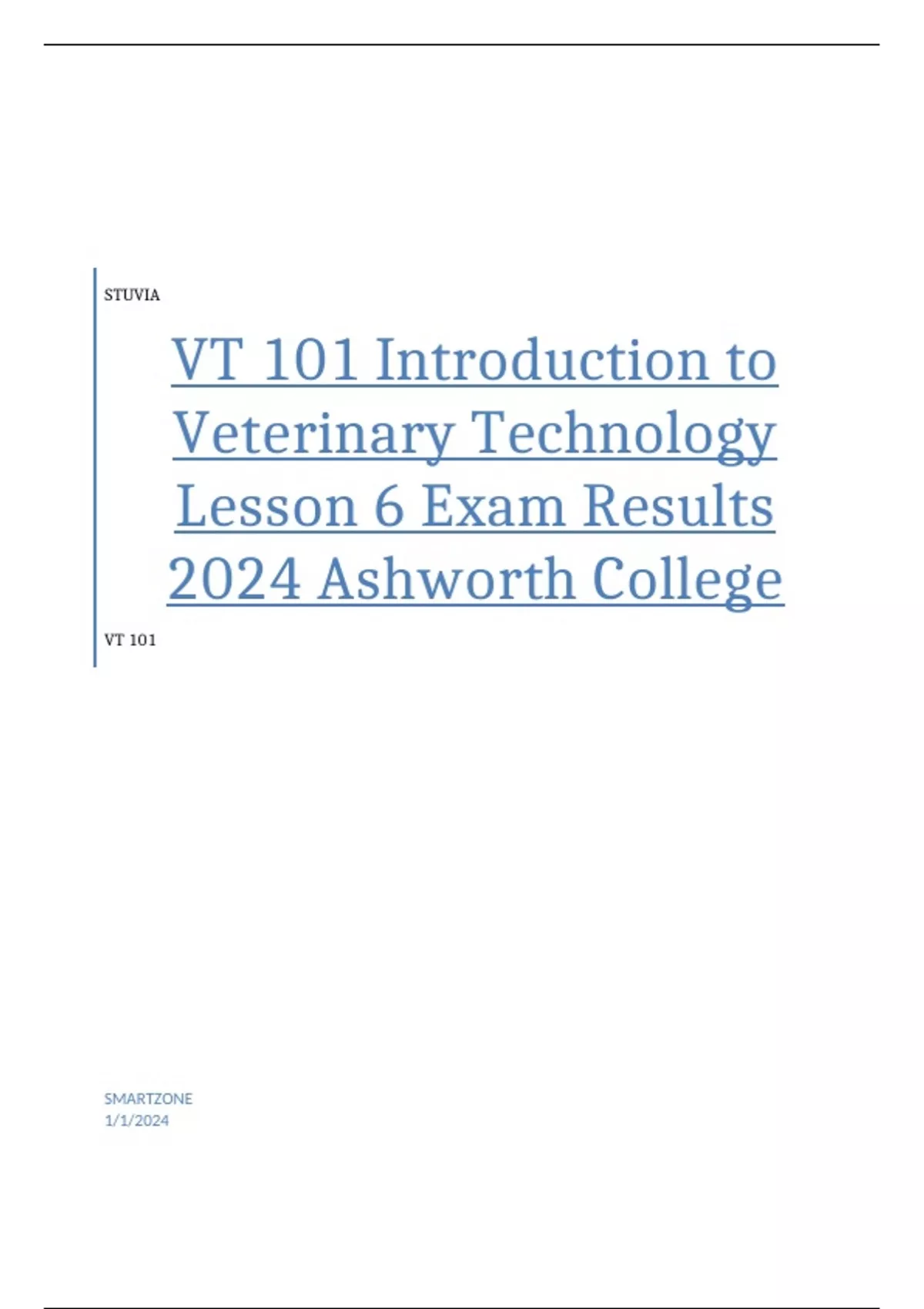 STUVIA

VT 101 Introduction to Veterinary Technology Lesson 6 Exam Results 2024 Ashworth College

VT 101

SMARTZONE
1/1/2024